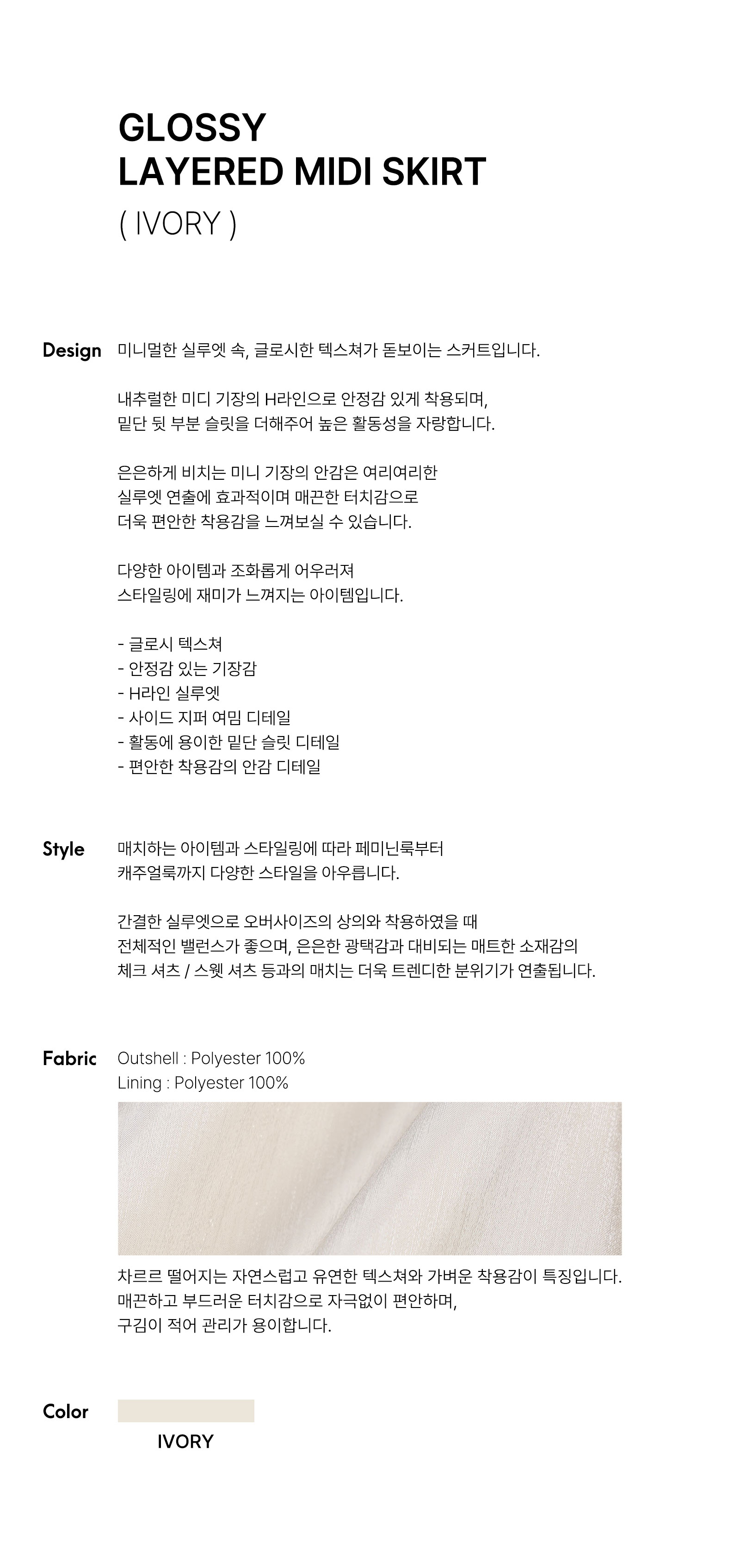 GLOSSY
LAYERED MIDI SKIRT
( IVORY )

Design

미니멀한 실루엣 속, 글로시한 텍스쳐가 돋보이는 스커트입니다.

내추럴한 미디 기장의 H라인으로 안정감 있게 착용되며,
밑단 뒷 부분 슬릿을 더해주어 높은 활동성을 자랑합니다.

은은하게 비치는 미니 기장의 안감은 여리여리한
실루엣 연출에 효과적이며 매끈한 터치감으로
더욱 편안한 착용감을 느껴보실 수 있습니다.

다양한 아이템과 조화롭게 어우러져
스타일링에 재미가 느껴지는 아이템입니다.

- 글로시 텍스쳐
- 안정감 있는 기장감
- H라인 실루엣
- 사이드 지퍼 여밈 디테일
- 활동에 용이한 밑단 슬릿 디테일
- 편안한 착용감의 안감 디테일

Style

매치하는 아이템과 스타일링에 따라 페미닌룩부터
캐주얼룩까지 다양한 스타일을 아우릅니다.

간결한 실루엣으로 오버사이즈의 상의와 착용하였을 때
전체적인 밸런스가 좋으며, 은은한 광택감과 대비되는 매트한 소재감의
체크 셔츠 / 스웻 셔츠 등과의 매치는 더욱 트렌디한 분위기가 연출됩니다.

Fabric

Outshell : Polyester 100%
Lining : Polyester 100%

차르르 떨어지는 자연스럽고 유연한 텍스쳐와 가벼운 착용감이 특징입니다.
매끈하고 부드러운 터치감으로 자극없이 편안하며,
구김이 적어 관리가 용이합니다.

Color

IVORY